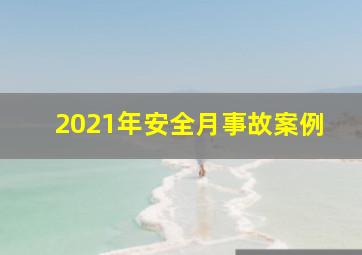 2021年安全月事故案例